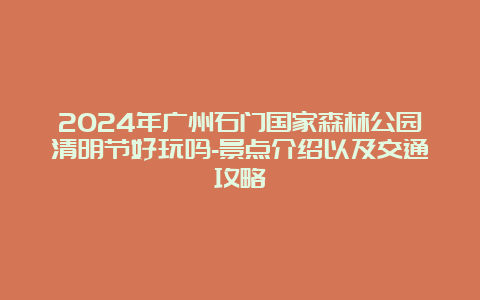 2024年广州石门国家森林公园清明节好玩吗-景点介绍以及交通攻略